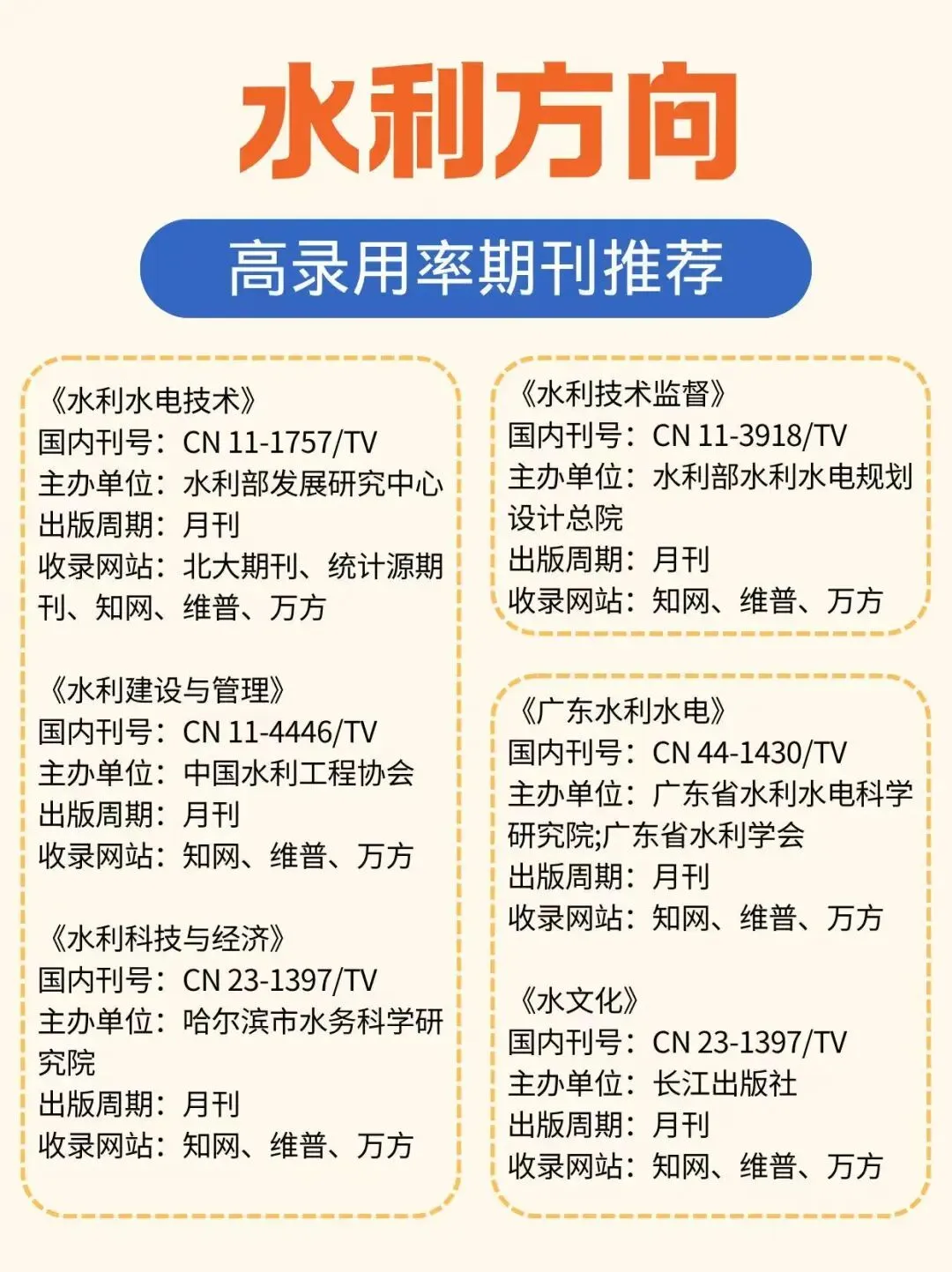 水利方向

高录用率期刊推荐

《水利水电技术》
国内刊号：CN 11-1757/TV
主办单位：水利部发展研究中心
出版周期：月刊
收录网站：北大期刊、统计源期刊、知网、维普、万方

《水利建设与管理》
国内刊号：CN 11-4446/TV
主办单位：中国水利工程协会
出版周期：月刊
收录网站：知网、维普、万方

《水利科技与经济》
国内刊号：CN 23-1397/TV
主办单位：哈尔滨市水务科学研究院
出版周期：月刊
收录网站：知网、维普、万方

《水利技术监督》
国内刊号：CN 11-3918/TV
主办单位：水利部水利水电规划设计总院
出版周期：月刊
收录网站：知网、维普、万方

《广东水利水电》
国内刊号：CN 44-1430/TV
主办单位：广东省水利水电科学研究院;广东省水利学会
出版周期：月刊
收录网站：知网、维普、万方

《水文化》
国内刊号：CN 23-1397/TV
主办单位：长江出版社
出版周期：月刊
收录网站：知网、维普、万方